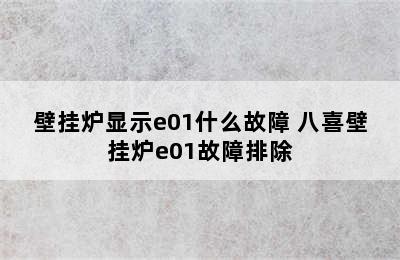 壁挂炉显示e01什么故障 八喜壁挂炉e01故障排除